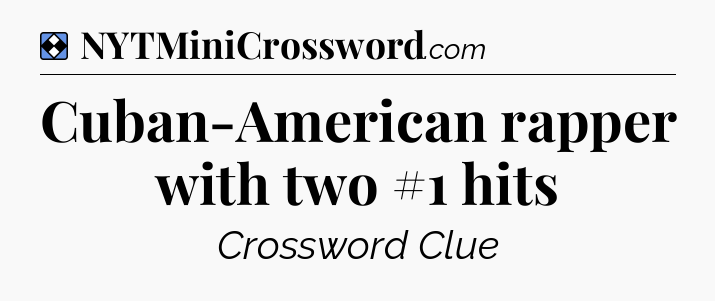 NYTMiniCrossword.com

Cuban-American rapper with two #1 hits

Crossword Clue